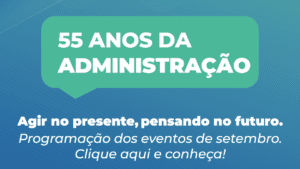 55 ANOS DA ADMINISTRAÇÃO

Agir no presente, pensando no futuro.
Programação dos eventos de setembro.
Clique aqui e conheça!